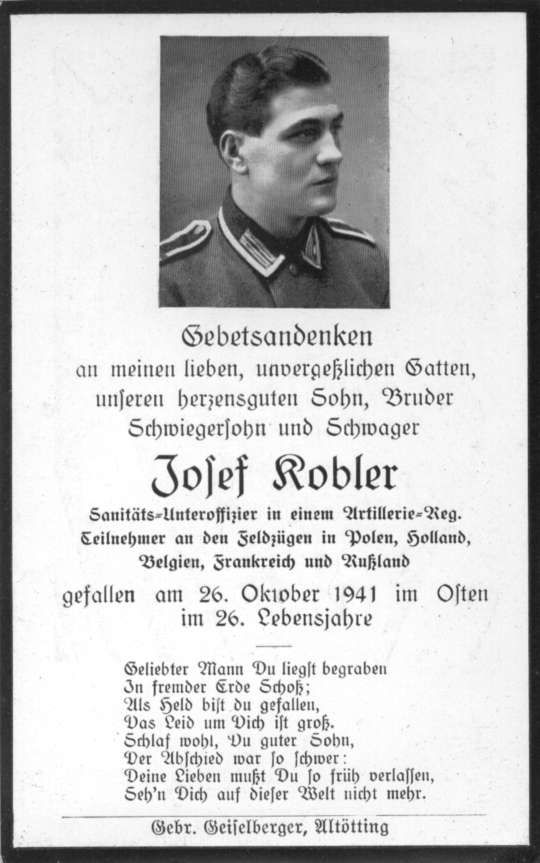 Gebetsandenken
an meinen lieben, unvergeßlichen Gatten, unseren herzensguten Sohn, Bruder Schwiegersohn und Schwager

Josef Kobler

Sanitäts-Unteroffizier in einem Artillerie-Reg. Teilnehmer an den Feldzügen in Polen, Holland, Belgien, Frankreich und Rußland

gefallen am 26. Oktober 1941 im Osten im 26. Lebensjahre

Geliebter Mann Du liegst begraben
In fremder Erde Schoß;
Als Held bist du gefallen,
Das Leid um Dich ist groß.
Schlaf wohl, Du guter Sohn,
Der Abschied war so schwer:
Deine Lieben mußt Du so früh verlassen,
Seh'n Dich auf dieser Welt nicht mehr.

Gebr. Geiselberger, Altötting